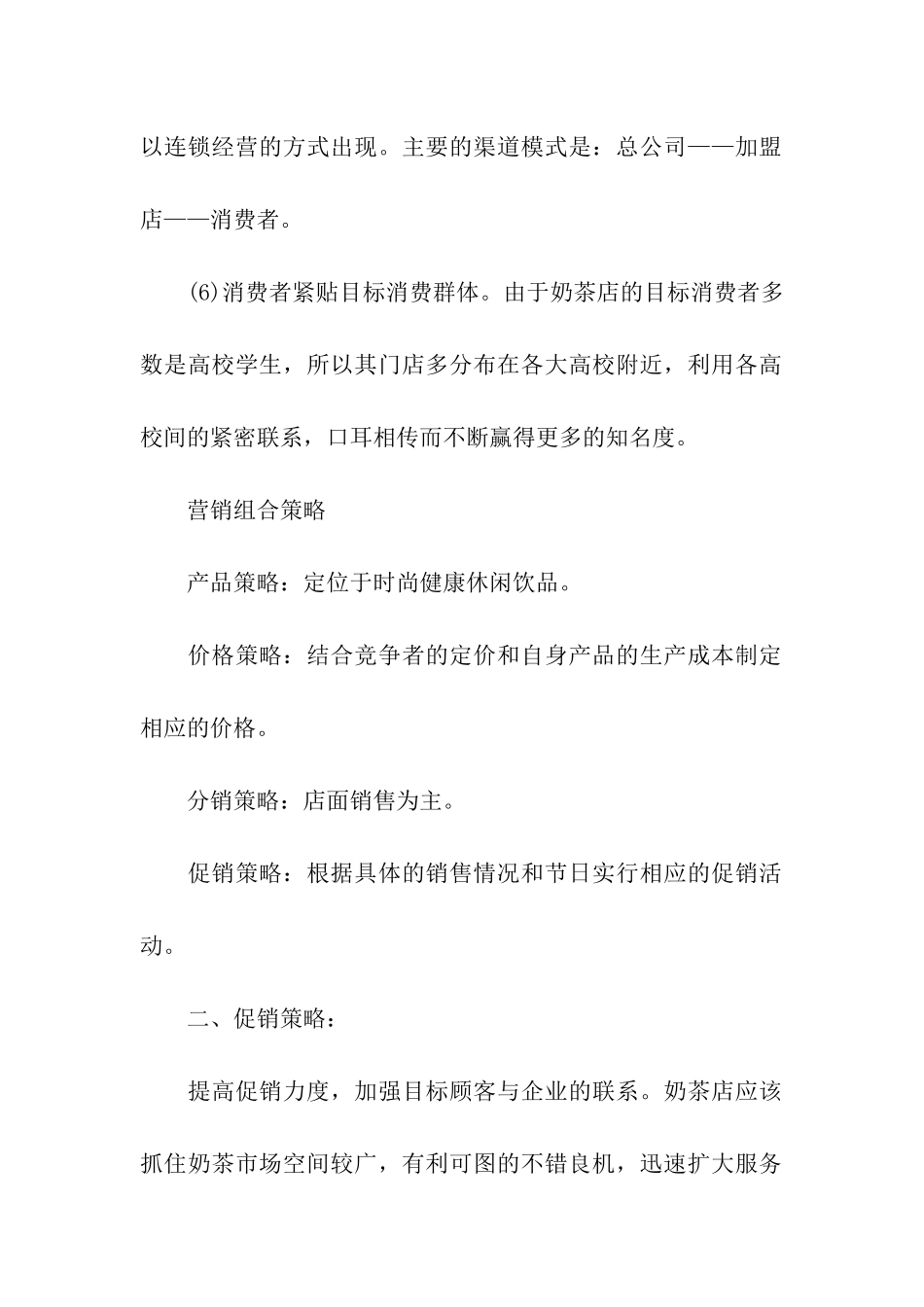 以连锁经营的方式出现。主要的渠道模式是：总公司——加盟店——消费者。

(6)消费者紧贴目标消费群体。由于奶茶店的目标消费者多数是高校学生，所以其门店多分布在各大高校附近，利用各高校间的紧密联系，口耳相传而不断赢得更多的知名度。

营销组合策略

产品策略：定位于时尚健康休闲饮品。

价格策略：结合竞争者的定价和自身产品的生产成本制定相应的价格。

分销策略：店面销售为主。

促销策略：根据具体的销售情况和节日实行相应的促销活动。

二、促销策略：

提高促销力度，加强目标顾客与企业的联系。奶茶店应该抓住奶茶市场空间较广，有利可图的不错良机，迅速扩大服务